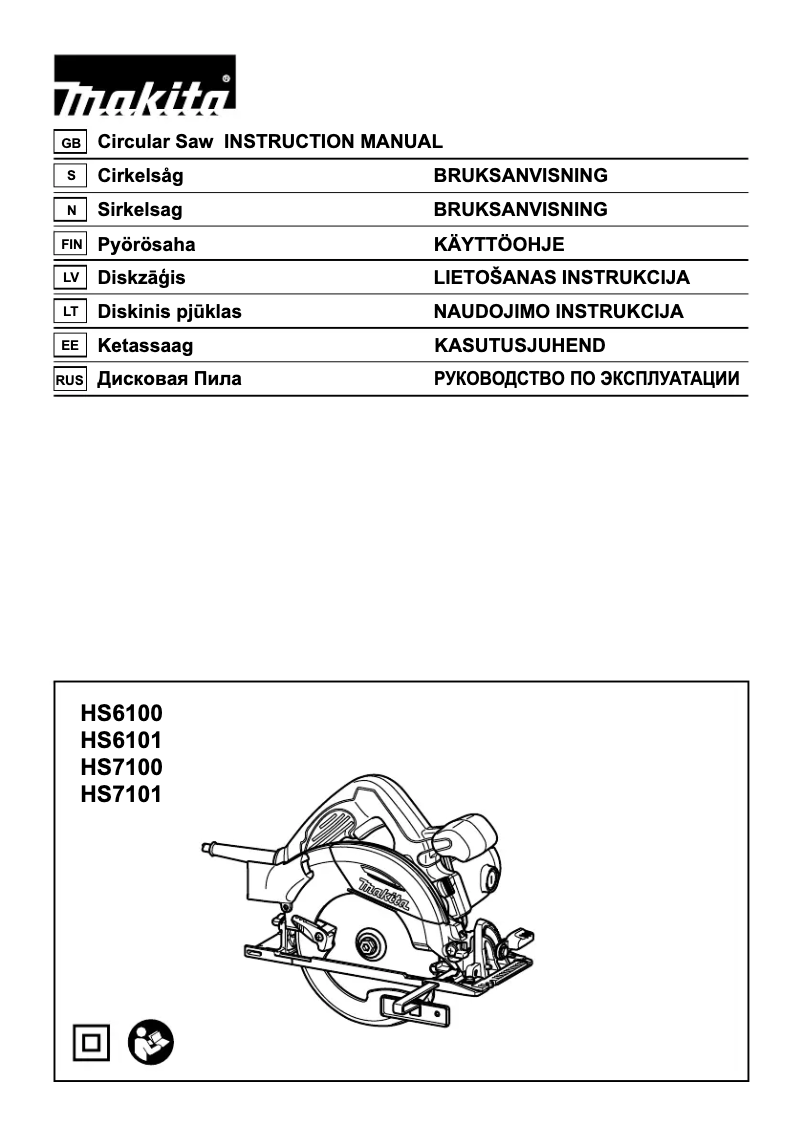 makita

GB Circular Saw INSTRUCTION MANUAL
S Cirkelsåg BRUKSANVISNING
N Sirkelsag BRUKSANVISNING
FIN Pyörösaha KÄYTTÖOHJE
LV Diskzāģis LIETOŠANAS INSTRUKCIJA
LT Diskinis pjūklas NAUDOJIMO INSTRUKCIJA
EE Ketassaag KASUTUSJUHEND
RUS Дисковая Пила РУКОВОДСТВО ПО ЭКСПЛУАТАЦИИ

HS6100
HS6101
HS7100
HS7101

makita